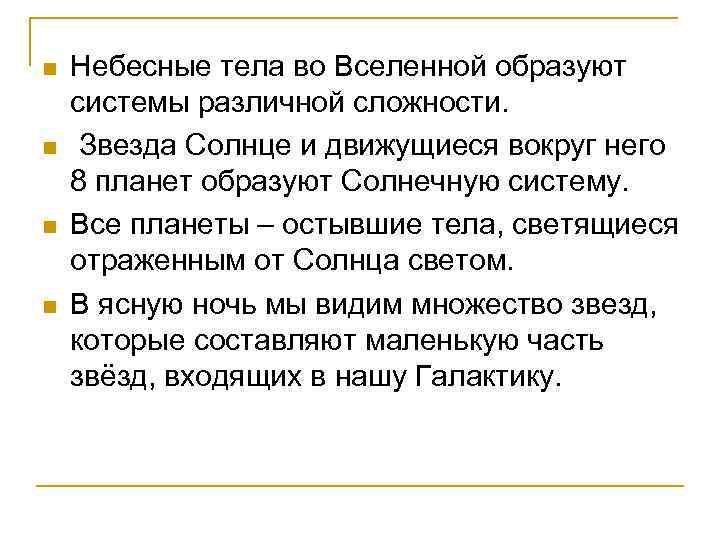 Небесные тела во Вселенной образуют системы различной сложности.

Звезда Солнце и движущиеся вокруг него 8 планет образуют Солнечную систему.

Все планеты – остывшие тела, светящиеся отраженным от Солнца светом.

В ясную ночь мы видим множество звезд, которые составляют маленькую часть звёзд, входящих в нашу Галактику.